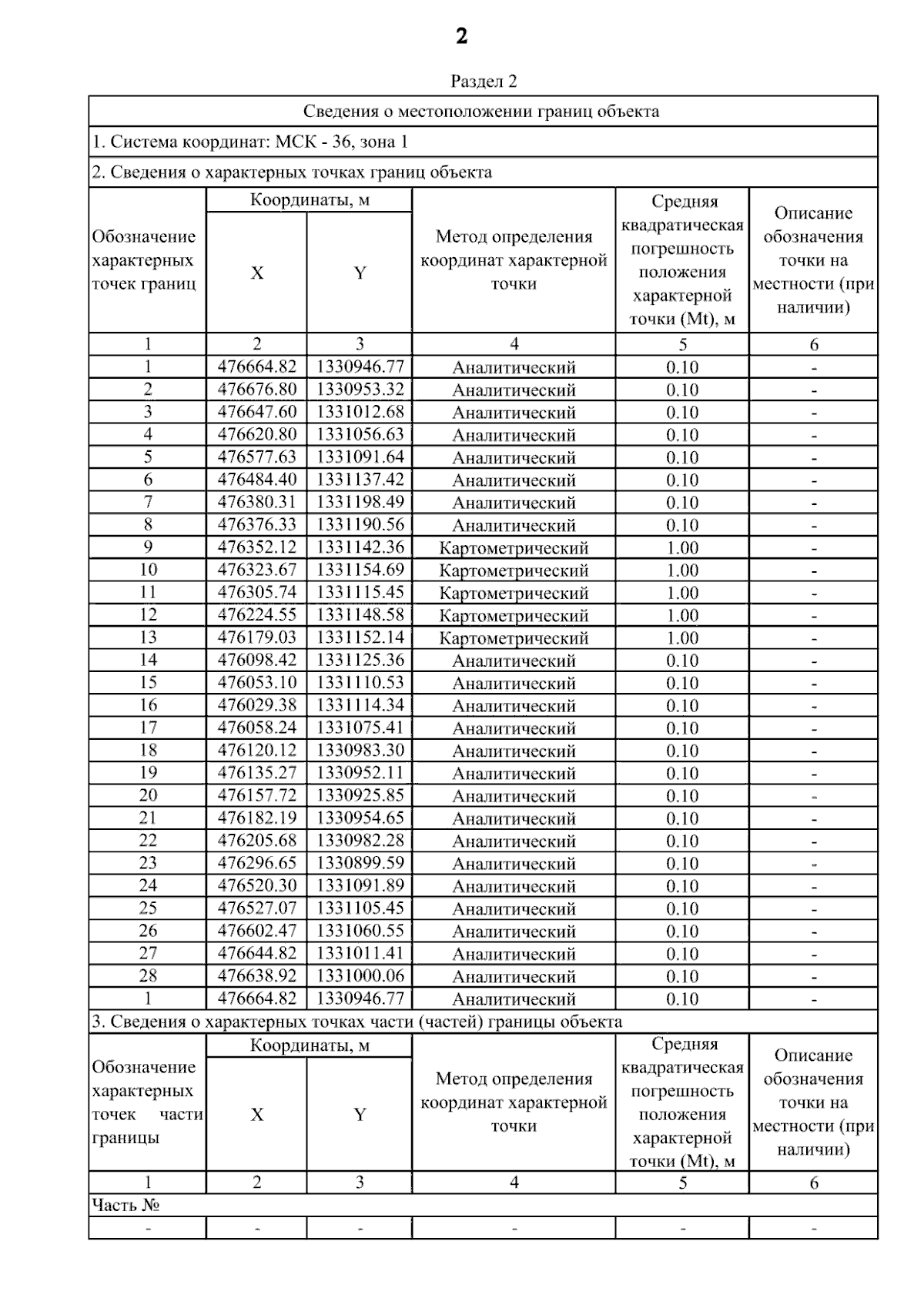 2

Раздел 2

Сведения о местоположении границ объекта

1. Система координат: МСК - 36, зона 1

2. Сведения о характерных точках границ объекта

| Обозначение характерных точек границ | Координаты, м X | Координаты, м Y | Метод определения координат характерной точки | Средняя квадратическая погрешность положения характерной точки (Mt), м | Описание обозначения точки на местности (при наличии) |
|---|---|---|---|---|---|
| 1 | 2 | 3 | 4 | 5 | 6 |
| 1 | 476664.82 | 1330946.77 | Аналитический | 0.10 | - |
| 2 | 476676.80 | 1330953.32 | Аналитический | 0.10 | - |
| 3 | 476647.60 | 1331012.68 | Аналитический | 0.10 | - |
| 4 | 476620.80 | 1331056.63 | Аналитический | 0.10 | - |
| 5 | 476577.63 | 1331091.64 | Аналитический | 0.10 | - |
| 6 | 476484.40 | 1331137.42 | Аналитический | 0.10 | - |
| 7 | 476380.31 | 1331198.49 | Аналитический | 0.10 | - |
| 8 | 476376.33 | 1331190.56 | Аналитический | 0.10 | - |
| 9 | 476352.12 | 1331142.36 | Картометрический | 1.00 | - |
| 10 | 476323.67 | 1331154.69 | Картометрический | 1.00 | - |
| 11 | 476305.74 | 1331115.45 | Картометрический | 1.00 | - |
| 12 | 476224.55 | 1331148.58 | Картометрический | 1.00 | - |
| 13 | 476179.03 | 1331152.14 | Картометрический | 1.00 | - |
| 14 | 476098.42 | 1331125.36 | Аналитический | 0.10 | - |
| 15 | 476053.10 | 1331110.53 | Аналитический | 0.10 | - |
| 16 | 476029.38 | 1331114.34 | Аналитический | 0.10 | - |
| 17 | 476058.24 | 1331075.41 | Аналитический | 0.10 | - |
| 18 | 476120.12 | 1330983.30 | Аналитический | 0.10 | - |
| 19 | 476135.27 | 1330952.11 | Аналитический | 0.10 | - |
| 20 | 476157.72 | 1330925.85 | Аналитический | 0.10 | - |
| 21 | 476182.19 | 1330954.65 | Аналитический | 0.10 | - |
| 22 | 476205.68 | 1330982.28 | Аналитический | 0.10 | - |
| 23 | 476296.65 | 1330899.59 | Аналитический | 0.10 | - |
| 24 | 476520.30 | 1331091.89 | Аналитический | 0.10 | - |
| 25 | 476527.07 | 1331105.45 | Аналитический | 0.10 | - |
| 26 | 476602.47 | 1331060.55 | Аналитический | 0.10 | - |
| 27 | 476644.82 | 1331011.41 | Аналитический | 0.10 | - |
| 28 | 476638.92 | 1331000.06 | Аналитический | 0.10 | - |
| 1 | 476664.82 | 1330946.77 | Аналитический | 0.10 | - |

3. Сведения о характерных точках части (частей) границы объекта

| Обозначение характерных точек части границы | Координаты, м X | Координаты, м Y | Метод определения координат характерной точки | Средняя квадратическая погрешность положения характерной точки (Mt), м | Описание обозначения точки на местности (при наличии) |
|---|---|---|---|---|---|
| 1 | 2 | 3 | 4 | 5 | 6 |
| Часть № | | | | | |
| - | - | - | - | - | - |